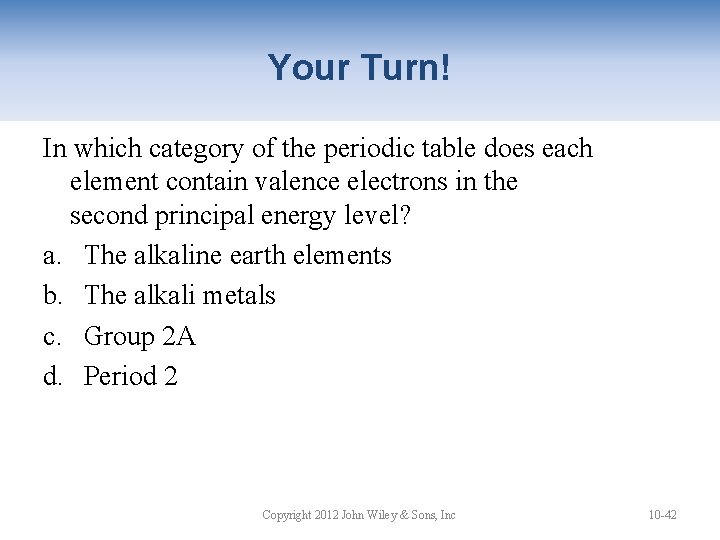 Your Turn!

In which category of the periodic table does each element contain valence electrons in the second principal energy level?

a. The alkaline earth elements

b. The alkali metals

c. Group 2A

d. Period 2

Copyright 2012 John Wiley & Sons, Inc

10-42